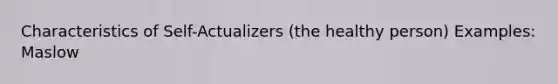 Characteristics of Self-Actualizers (the healthy person) Examples: Maslow